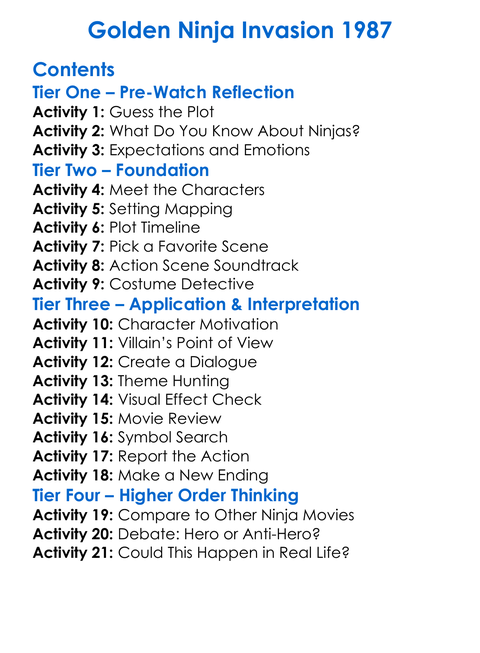 Golden Ninja Invasion 1987

Contents

Tier One – Pre-Watch Reflection

Activity 1: Guess the Plot
Activity 2: What Do You Know About Ninjas?
Activity 3: Expectations and Emotions

Tier Two – Foundation

Activity 4: Meet the Characters
Activity 5: Setting Mapping
Activity 6: Plot Timeline
Activity 7: Pick a Favorite Scene
Activity 8: Action Scene Soundtrack
Activity 9: Costume Detective

Tier Three – Application & Interpretation

Activity 10: Character Motivation
Activity 11: Villain's Point of View
Activity 12: Create a Dialogue
Activity 13: Theme Hunting
Activity 14: Visual Effect Check
Activity 15: Movie Review
Activity 16: Symbol Search
Activity 17: Report the Action
Activity 18: Make a New Ending

Tier Four – Higher Order Thinking

Activity 19: Compare to Other Ninja Movies
Activity 20: Debate: Hero or Anti-Hero?
Activity 21: Could This Happen in Real Life?